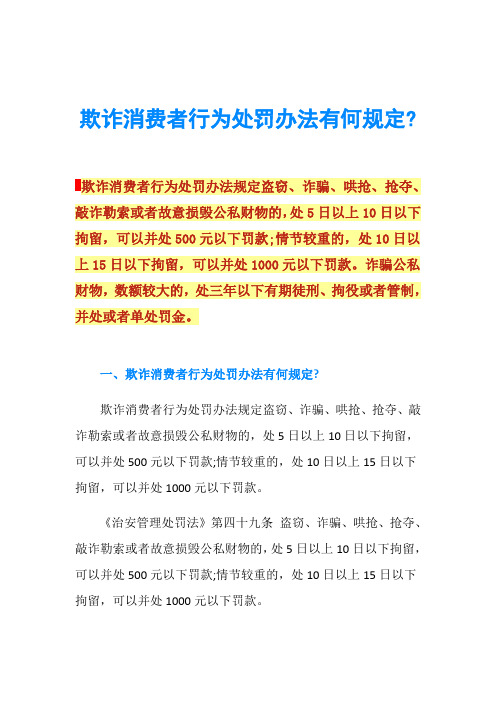 欺诈消费者行为处罚办法有何规定?

欺诈消费者行为处罚办法规定盗窃、诈骗、哄抢、抢夺、敲诈勒索或者故意损毁公私财物的，处 5 日以上 10 日以下拘留，可以并处 500 元以下罚款;情节较重的，处 10 日以上 15 日以下拘留，可以并处 1000 元以下罚款。诈骗公私财物，数额较大的，处三年以下有期徒刑、拘役或者管制，并处或者单处罚金。

一、欺诈消费者行为处罚办法有何规定?

欺诈消费者行为处罚办法规定盗窃、诈骗、哄抢、抢夺、敲诈勒索或者故意损毁公私财物的，处 5 日以上 10 日以下拘留，可以并处 500 元以下罚款;情节较重的，处 10 日以上 15 日以下拘留，可以并处 1000 元以下罚款。

《治安管理处罚法》第四十九条 盗窃、诈骗、哄抢、抢夺、敲诈勒索或者故意损毁公私财物的，处 5 日以上 10 日以下拘留，可以并处 500 元以下罚款;情节较重的，处 10 日以上 15 日以下拘留，可以并处 1000 元以下罚款。